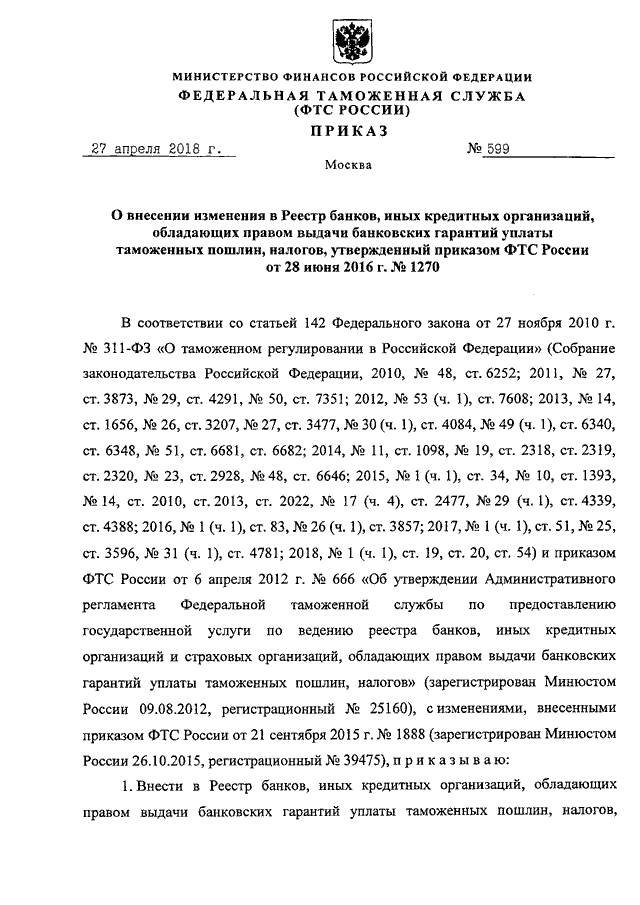 МИНИСТЕРСТВО ФИНАНСОВ РОССИЙСКОЙ ФЕДЕРАЦИИ
ФЕДЕРАЛЬНАЯ ТАМОЖЕННАЯ СЛУЖБА
(ФТС РОССИИ)
ПРИКАЗ

27 апреля 2018 г. № 599

Москва

О внесении изменения в Реестр банков, иных кредитных организаций, обладающих правом выдачи банковских гарантий уплаты таможенных пошлин, налогов, утвержденный приказом ФТС России от 28 июня 2016 г. № 1270

В соответствии со статьей 142 Федерального закона от 27 ноября 2010 г. № 311-ФЗ «О таможенном регулировании в Российской Федерации» (Собрание законодательства Российской Федерации, 2010, № 48, ст. 6252; 2011, № 27, ст. 3873, № 29, ст. 4291, № 50, ст. 7351; 2012, № 53 (ч. 1), ст. 7608; 2013, № 14, ст. 1656, № 26, ст. 3207, № 27, ст. 3477, № 30 (ч. 1), ст. 4084, № 49 (ч. 1), ст. 6340, ст. 6348, № 51, ст. 6681, ст. 6682; 2014, № 11, ст. 1098, № 19, ст. 2318, ст. 2319, ст. 2320, № 23, ст. 2928, № 48, ст. 6646; 2015, № 1 (ч. 1), ст. 34, № 10, ст. 1393, № 14, ст. 2010, ст. 2013, ст. 2022, № 17 (ч. 4), ст. 2477, № 29 (ч. 1), ст. 4339, ст. 4388; 2016, № 1 (ч. 1), ст. 83, № 26 (ч. 1), ст. 3857; 2017, № 1 (ч. 1), ст. 51, № 25, ст. 3596, № 31 (ч. 1), ст. 4781; 2018, № 1 (ч. 1), ст. 19, ст. 20, ст. 54) и приказом ФТС России от 6 апреля 2012 г. № 666 «Об утверждении Административного регламента Федеральной таможенной службы по предоставлению государственной услуги по ведению реестра банков, иных кредитных организаций и страховых организаций, обладающих правом выдачи банковских гарантий уплаты таможенных пошлин, налогов» (зарегистрирован Минюстом России 09.08.2012, регистрационный № 25160), с изменениями, внесенными приказом ФТС России от 21 сентября 2015 г. № 1888 (зарегистрирован Минюстом России 26.10.2015, регистрационный № 39475), п р и к а з ы в а ю:

1. Внести в Реестр банков, иных кредитных организаций, обладающих правом выдачи банковских гарантий уплаты таможенных пошлин, налогов,